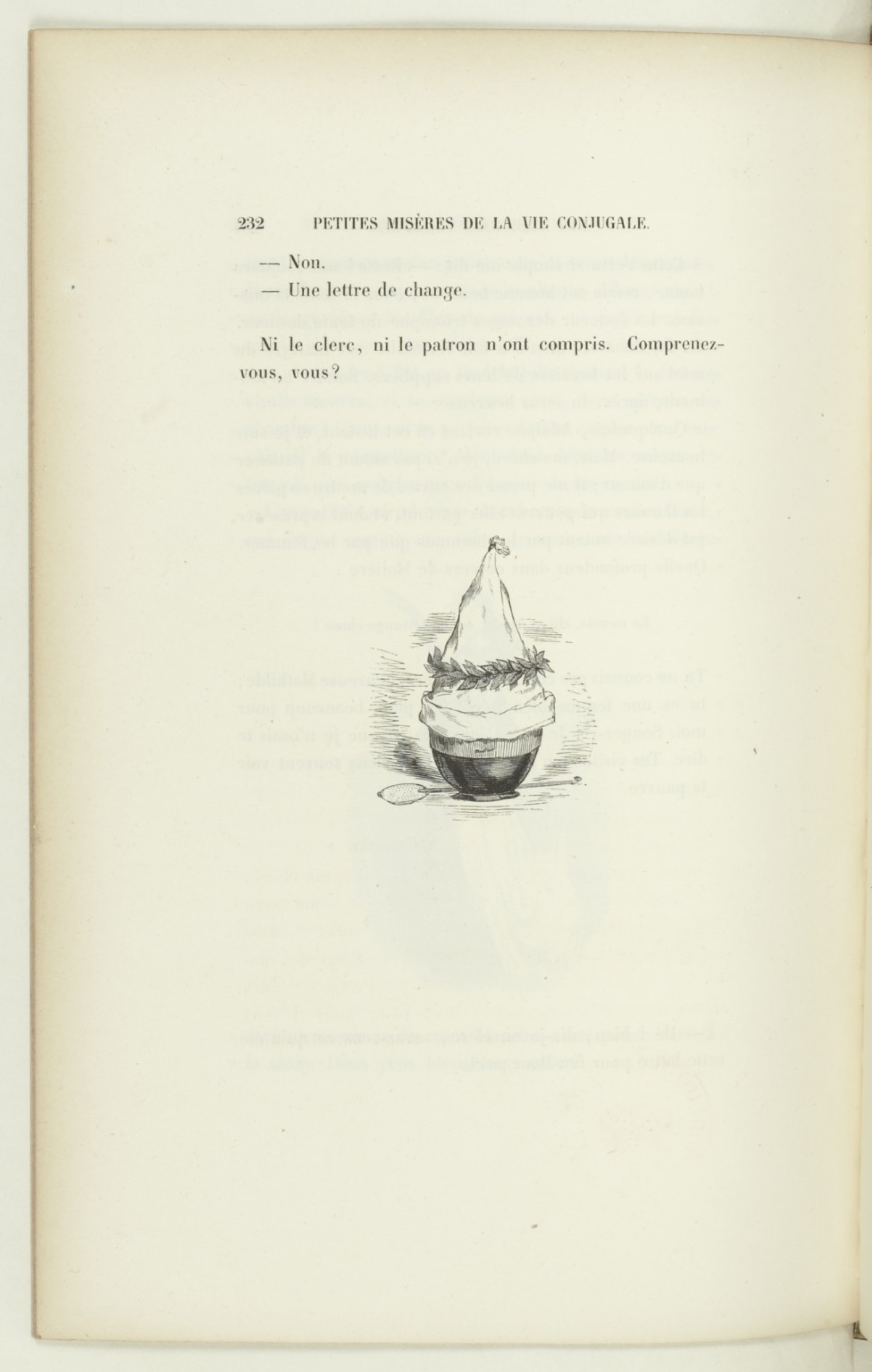 232 PETITES MISÈRES DE LA VIE CONJUGALE.

— Non.

— Une lettre de change.

Ni le clerc, ni le patron n'ont compris. Comprenez-vous, vous?